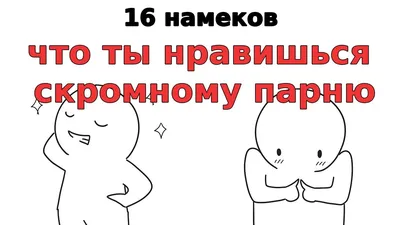 16 намеков

что ты нравишься скромному парню